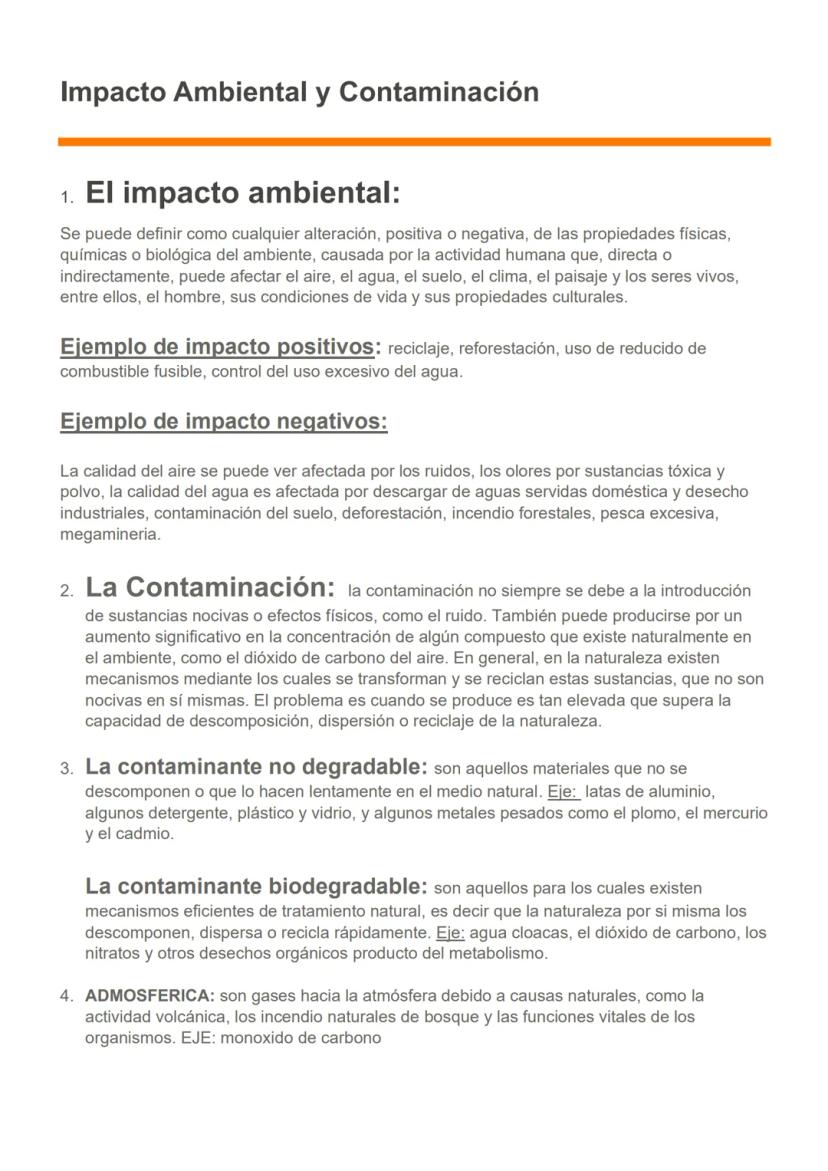 Impacto Ambiental y Contaminación

1. El impacto ambiental:

Se puede definir como cualquier alteración, positiva o negativa, de las propiedades físicas, químicas o biológica del ambiente, causada por la actividad humana que, directa o indirectamente, puede afectar el aire, el agua, el suelo, el clima, el paisaje y los seres vivos, entre ellos, el hombre, sus condiciones de vida y sus propiedades culturales.

Ejemplo de impacto positivos: reciclaje, reforestación, uso de reducido de combustible fusible, control del uso excesivo del agua.

Ejemplo de impacto negativos:

La calidad del aire se puede ver afectada por los ruidos, los olores por sustancias tóxica y polvo, la calidad del agua es afectada por descargar de aguas servidas doméstica y desecho industriales, contaminación del suelo, deforestación, incendio forestales, pesca excesiva, megamineria.

2. La Contaminación: la contaminación no siempre se debe a la introducción de sustancias nocivas o efectos físicos, como el ruido. También puede producirse por un aumento significativo en la concentración de algún compuesto que existe naturalmente en el ambiente, como el dióxido de carbono del aire. En general, en la naturaleza existen mecanismos mediante los cuales se transforman y se reciclan estas sustancias, que no son nocivas en sí mismas. El problema es cuando se produce es tan elevada que supera la capacidad de descomposición, dispersión o reciclaje de la naturaleza.

3. La contaminante no degradable: son aquellos materiales que no se descomponen o que lo hacen lentamente en el medio natural. Eje: latas de aluminio, algunos detergente, plástico y vidrio, y algunos metales pesados como el plomo, el mercurio y el cadmio.

La contaminante biodegradable: son aquellos para los cuales existen mecanismos eficientes de tratamiento natural, es decir que la naturaleza por si misma los descomponen, dispersa o recicla rápidamente. Eje: agua cloacas, el dióxido de carbono, los nitratos y otros desechos orgánicos producto del metabolismo.

4. ADMOSFERICA: son gases hacia la atmósfera debido a causas naturales, como la actividad volcánica, los incendio naturales de bosque y las funciones vitales de los organismos. EJE: monoxido de carbono